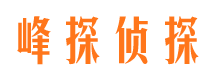 峰探侦探